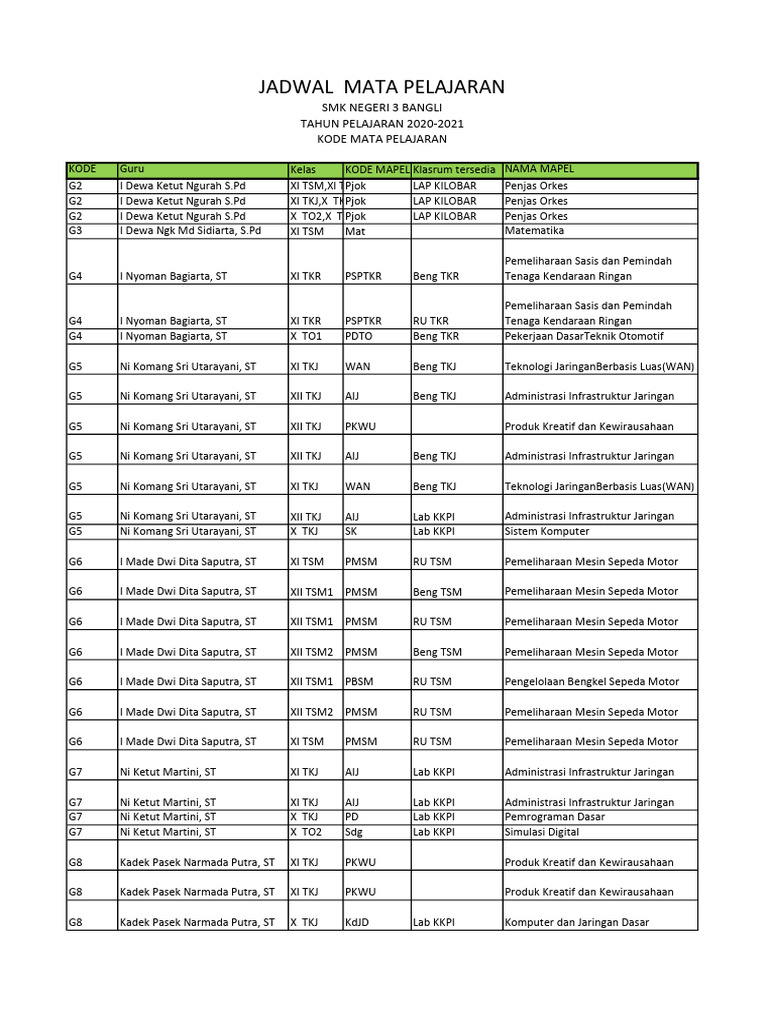 JADWAL MATA PELAJARAN

SMK NEGERI 3 BANGLI

TAHUN PELAJARAN 2020-2021

KODE MATA PELAJARAN

| KODE | Guru | Kelas | KODE MAPEL | Klasrum tersedia | NAMA MAPEL |
|---|---|---|---|---|---|
| G2 | I Dewa Ketut Ngurah S.Pd | XI TSM,XI T | Pjok | LAP KILOBAR | Penjas Orkes |
| G2 | I Dewa Ketut Ngurah S.Pd | XI TKJ,X TK | Pjok | LAP KILOBAR | Penjas Orkes |
| G2 | I Dewa Ketut Ngurah S.Pd | X TO2,X T | Pjok | LAP KILOBAR | Penjas Orkes |
| G3 | I Dewa Ngk Md Sidiarta, S.Pd | XI TSM | Mat | | Matematika |
| G4 | I Nyoman Bagiarta, ST | XI TKR | PSPTKR | Beng TKR | Pemeliharaan Sasis dan Pemindah Tenaga Kendaraan Ringan |
| G4 | I Nyoman Bagiarta, ST | XI TKR | PSPTKR | RU TKR | Pemeliharaan Sasis dan Pemindah Tenaga Kendaraan Ringan |
| G4 | I Nyoman Bagiarta, ST | X TO1 | PDTO | Beng TKR | Pekerjaan DasarTeknik Otomotif |
| G5 | Ni Komang Sri Utarayani, ST | XI TKJ | WAN | Beng TKJ | Teknologi JaringanBerbasis Luas(WAN) |
| G5 | Ni Komang Sri Utarayani, ST | XII TKJ | AIJ | Beng TKJ | Administrasi Infrastruktur Jaringan |
| G5 | Ni Komang Sri Utarayani, ST | XII TKJ | PKWU | | Produk Kreatif dan Kewirausahaan |
| G5 | Ni Komang Sri Utarayani, ST | XII TKJ | AIJ | Beng TKJ | Administrasi Infrastruktur Jaringan |
| G5 | Ni Komang Sri Utarayani, ST | XI TKJ | WAN | Beng TKJ | Teknologi JaringanBerbasis Luas(WAN) |
| G5 | Ni Komang Sri Utarayani, ST | XII TKJ | AIJ | Lab KKPI | Administrasi Infrastruktur Jaringan |
| G5 | Ni Komang Sri Utarayani, ST | X TKJ | SK | Lab KKPI | Sistem Komputer |
| G6 | I Made Dwi Dita Saputra, ST | XI TSM | PMSM | RU TSM | Pemeliharaan Mesin Sepeda Motor |
| G6 | I Made Dwi Dita Saputra, ST | XII TSM1 | PMSM | Beng TSM | Pemeliharaan Mesin Sepeda Motor |
| G6 | I Made Dwi Dita Saputra, ST | XII TSM1 | PMSM | RU TSM | Pemeliharaan Mesin Sepeda Motor |
| G6 | I Made Dwi Dita Saputra, ST | XII TSM2 | PMSM | Beng TSM | Pemeliharaan Mesin Sepeda Motor |
| G6 | I Made Dwi Dita Saputra, ST | XII TSM1 | PBSM | RU TSM | Pengelolaan Bengkel Sepeda Motor |
| G6 | I Made Dwi Dita Saputra, ST | XII TSM2 | PMSM | RU TSM | Pemeliharaan Mesin Sepeda Motor |
| G6 | I Made Dwi Dita Saputra, ST | XI TSM | PMSM | RU TSM | Pemeliharaan Mesin Sepeda Motor |
| G7 | Ni Ketut Martini, ST | XI TKJ | AIJ | Lab KKPI | Administrasi Infrastruktur Jaringan |
| G7 | Ni Ketut Martini, ST | XI TKJ | AIJ | Lab KKPI | Administrasi Infrastruktur Jaringan |
| G7 | Ni Ketut Martini, ST | X TKJ | PD | Lab KKPI | Pemrograman Dasar |
| G7 | Ni Ketut Martini, ST | X TO2 | Sdg | Lab KKPI | Simulasi Digital |
| G8 | Kadek Pasek Narmada Putra, ST | XI TKJ | PKWU | | Produk Kreatif dan Kewirausahaan |
| G8 | Kadek Pasek Narmada Putra, ST | XI TKJ | PKWU | | Produk Kreatif dan Kewirausahaan |
| G8 | Kadek Pasek Narmada Putra, ST | X TKJ | KdJD | Lab KKPI | Komputer dan Jaringan Dasar |